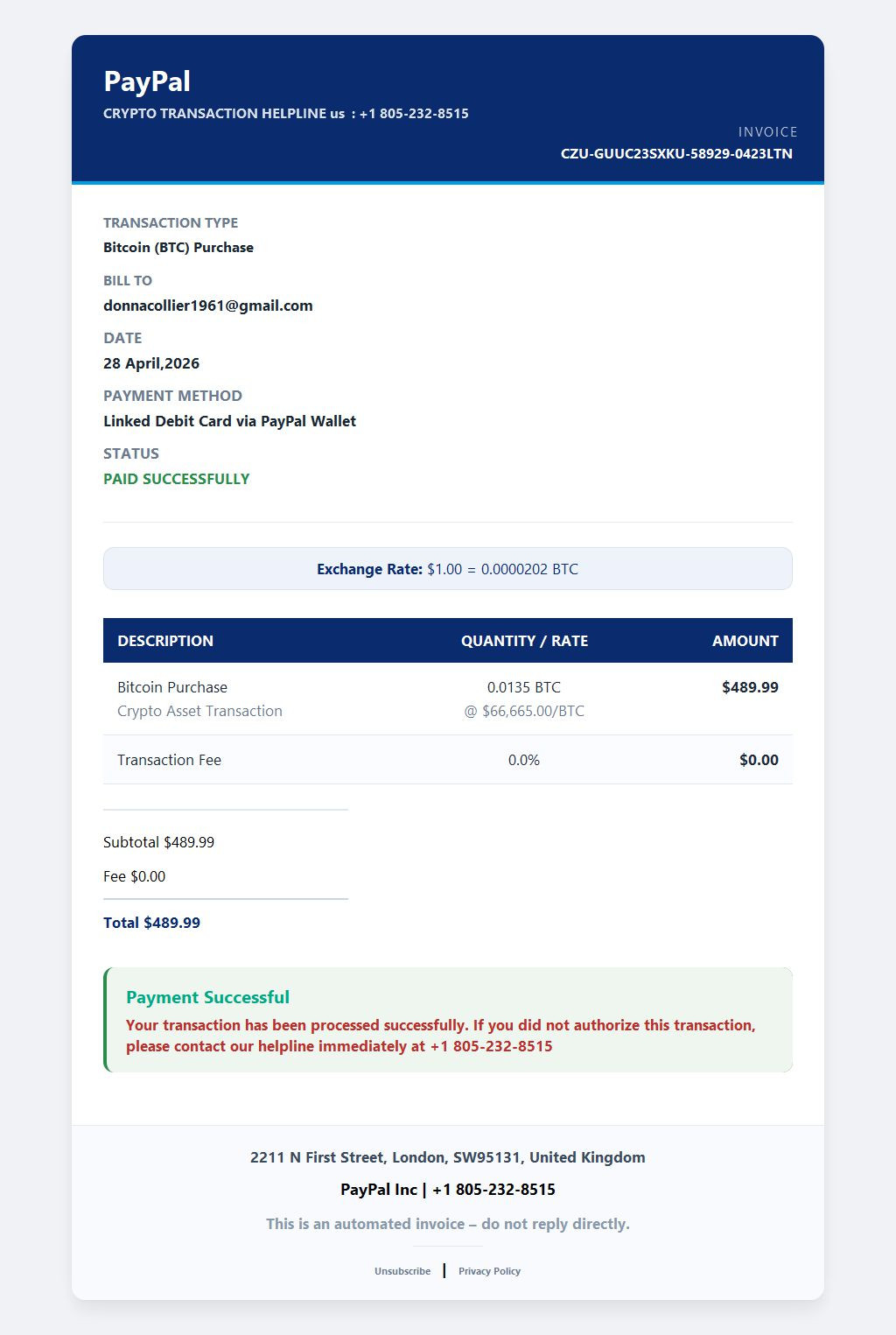 PayPal
CRYPTO TRANSACTION HELPLINE us : +1 805-232-8515

INVOICE
CZU-GUUC23SXKU-58929-0423LTN

TRANSACTION TYPE
Bitcoin (BTC) Purchase

BILL TO
donnacollier1961@gmail.com

DATE
28 April,2026

PAYMENT METHOD
Linked Debit Card via PayPal Wallet

STATUS
PAID SUCCESSFULLY

Exchange Rate: $1.00 = 0.0000202 BTC

| DESCRIPTION | QUANTITY / RATE | AMOUNT |
|---|---|---|
| Bitcoin Purchase Crypto Asset Transaction | 0.0135 BTC @ $66,665.00/BTC | $489.99 |
| Transaction Fee | 0.0% | $0.00 |

Subtotal $489.99

Fee $0.00

Total $489.99

Payment Successful
Your transaction has been processed successfully. If you did not authorize this transaction, please contact our helpline immediately at +1 805-232-8515

2211 N First Street, London, SW95131, United Kingdom

PayPal Inc | +1 805-232-8515

This is an automated invoice – do not reply directly.

Unsubscribe | Privacy Policy